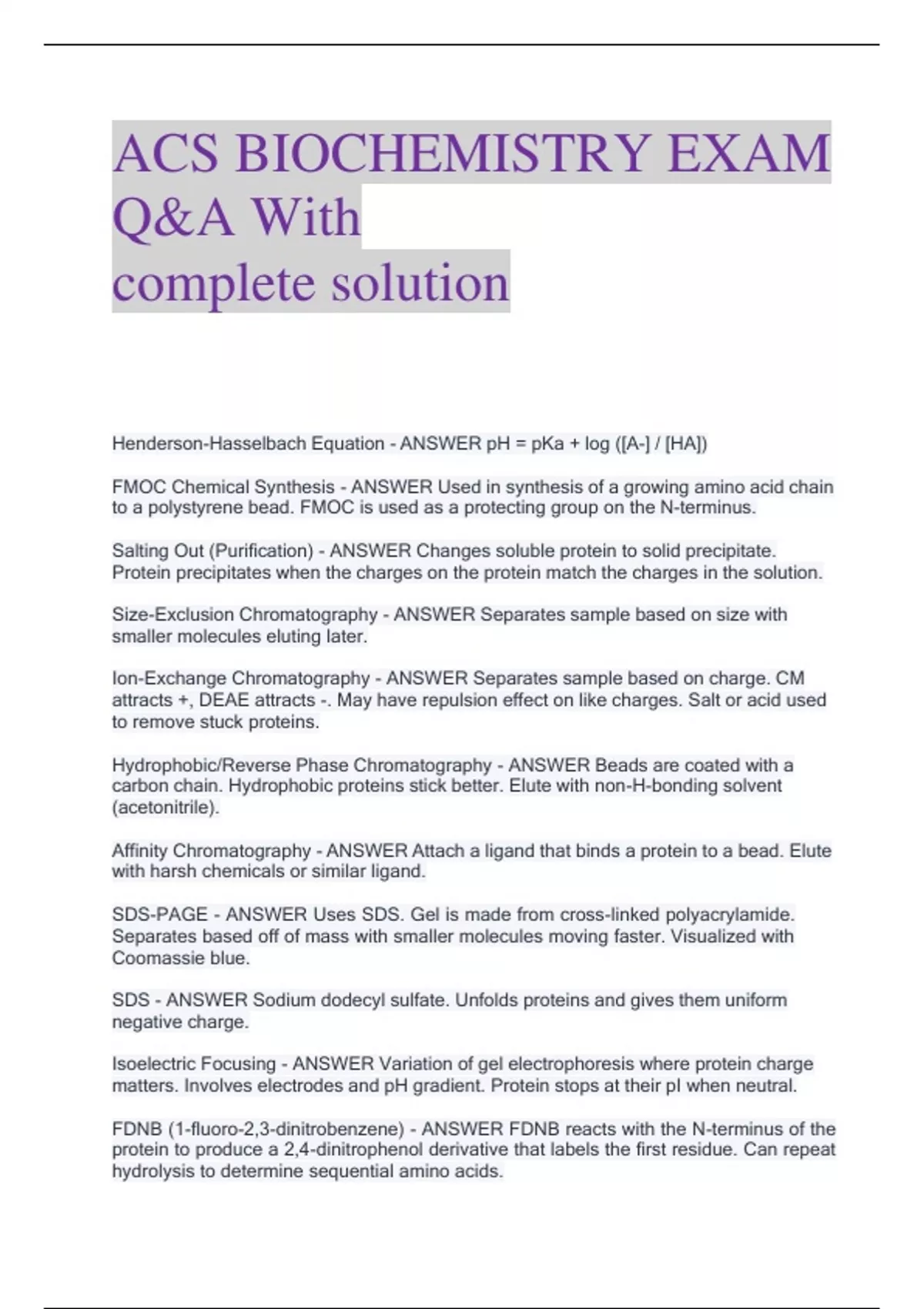 ACS BIOCHEMISTRY EXAM Q&A With complete solution

Henderson-Hasselbach Equation - ANSWER pH = pKa + log ([A-] / [HA])

FMOC Chemical Synthesis - ANSWER Used in synthesis of a growing amino acid chain to a polystyrene bead. FMOC is used as a protecting group on the N-terminus.

Salting Out (Purification) - ANSWER Changes soluble protein to solid precipitate. Protein precipitates when the charges on the protein match the charges in the solution.

Size-Exclusion Chromatography - ANSWER Separates sample based on size with smaller molecules eluting later.

Ion-Exchange Chromatography - ANSWER Separates sample based on charge. CM attracts +, DEAE attracts -. May have repulsion effect on like charges. Salt or acid used to remove stuck proteins.

Hydrophobic/Reverse Phase Chromatography - ANSWER Beads are coated with a carbon chain. Hydrophobic proteins stick better. Elute with non-H-bonding solvent (acetonitrile).

Affinity Chromatography - ANSWER Attach a ligand that binds a protein to a bead. Elute with harsh chemicals or similar ligand.

SDS-PAGE - ANSWER Uses SDS. Gel is made from cross-linked polyacrylamide. Separates based off of mass with smaller molecules moving faster. Visualized with Coomassie blue.

SDS - ANSWER Sodium dodecyl sulfate. Unfolds proteins and gives them uniform negative charge.

Isoelectric Focusing - ANSWER Variation of gel electrophoresis where protein charge matters. Involves electrodes and pH gradient. Protein stops at their pI when neutral.

FDNB (1-fluoro-2,3-dinitrobenzene) - ANSWER FDNB reacts with the N-terminus of the protein to produce a 2,4-dinitrophenol derivative that labels the first residue. Can repeat hydrolysis to determine sequential amino acids.